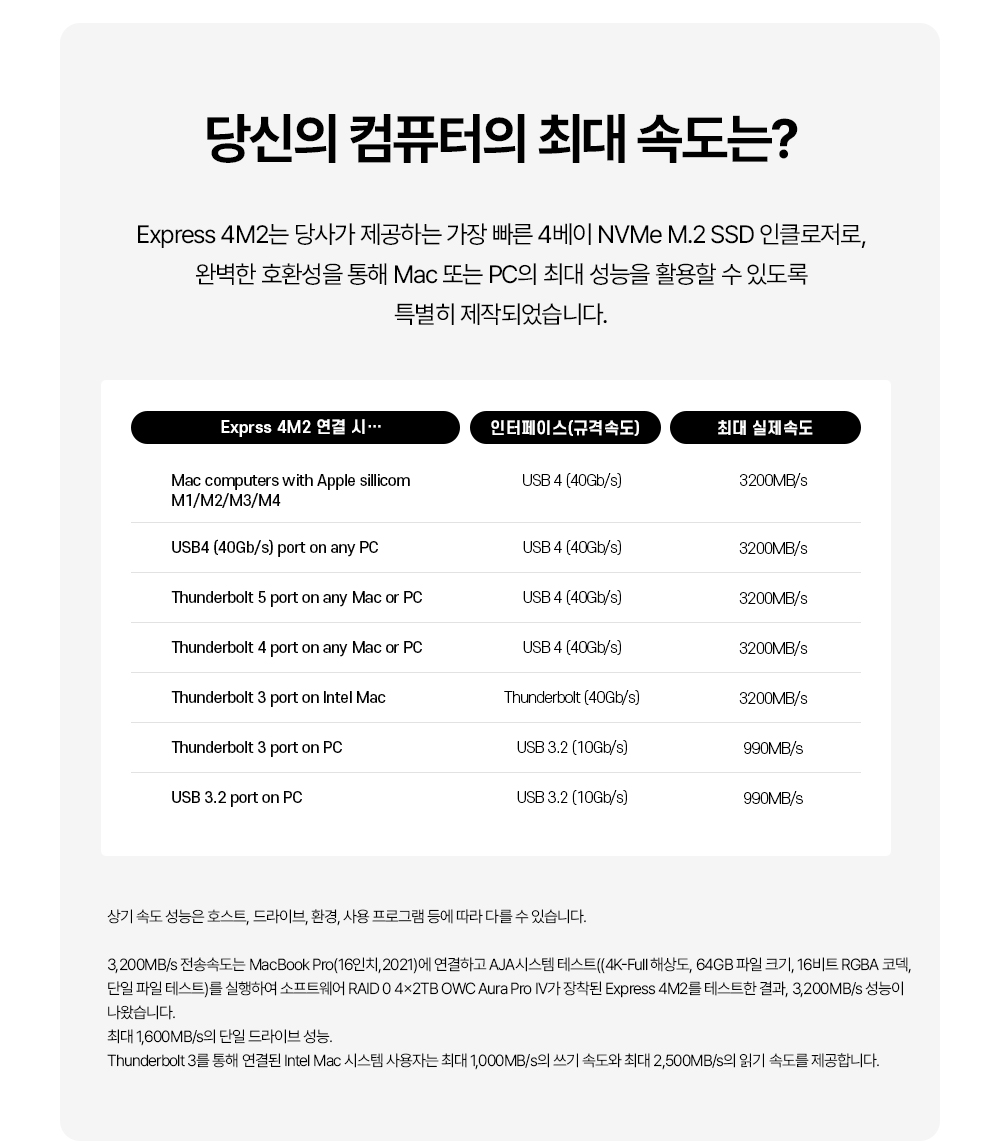 당신의 컴퓨터의 최대 속도는?

Express 4M2는 당사가 제공하는 가장 빠른 4베이 NVMe M.2 SSD 인클로저로, 완벽한 호환성을 통해 Mac 또는 PC의 최대 성능을 활용할 수 있도록 특별히 제작되었습니다.

| Exprss 4M2 연결 시… | 인터페이스(규격속도) | 최대 실제속도 |
|---|---|---|
| Mac computers with Apple sillicom M1/M2/M3/M4 | USB 4 (40Gb/s) | 3200MB/s |
| USB4 (40Gb/s) port on any PC | USB 4 (40Gb/s) | 3200MB/s |
| Thunderbolt 5 port on any Mac or PC | USB 4 (40Gb/s) | 3200MB/s |
| Thunderbolt 4 port on any Mac or PC | USB 4 (40Gb/s) | 3200MB/s |
| Thunderbolt 3 port on Intel Mac | Thunderbolt (40Gb/s) | 3200MB/s |
| Thunderbolt 3 port on PC | USB 3.2 (10Gb/s) | 990MB/s |
| USB 3.2 port on PC | USB 3.2 (10Gb/s) | 990MB/s |

상기 속도 성능은 호스트, 드라이브, 환경, 사용 프로그램 등에 따라 다를 수 있습니다.

3,200MB/s 전송속도는 MacBook Pro(16인치,2021)에 연결하고 AJA시스템 테스트((4K-Full 해상도, 64GB 파일 크기, 16비트 RGBA 코덱, 단일 파일 테스트)를 실행하여 소프트웨어 RAID 0 4×2TB OWC Aura Pro IV가 장착된 Express 4M2를 테스트한 결과, 3,200MB/s 성능이 나왔습니다.
최대 1,600MB/s의 단일 드라이브 성능.
Thunderbolt 3를 통해 연결된 Intel Mac 시스템 사용자는 최대 1,000MB/s의 쓰기 속도와 최대 2,500MB/s의 읽기 속도를 제공합니다.